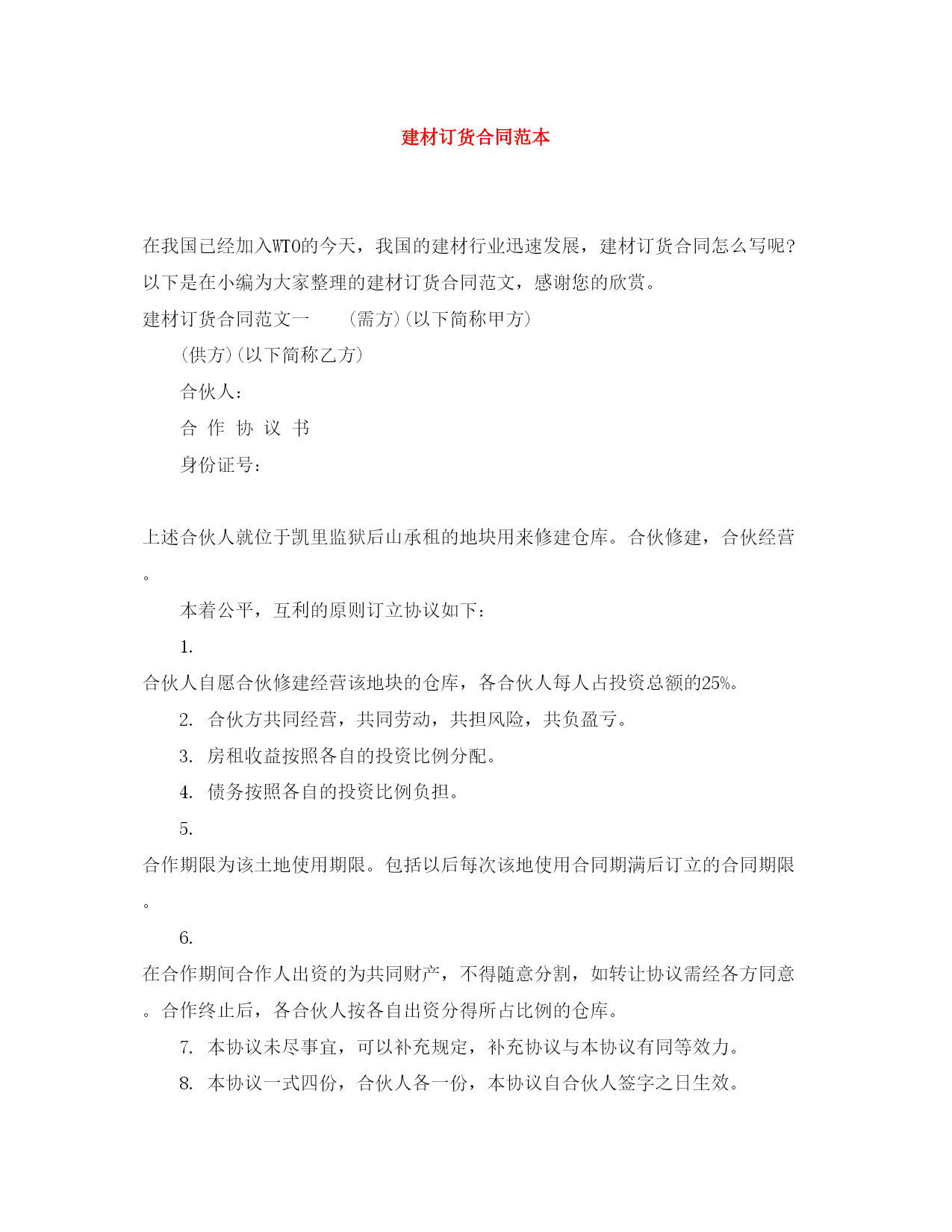 建材订货合同范本

在我国已经加入WTO的今天，我国的建材行业迅速发展，建材订货合同怎么写呢?以下是在小编为大家整理的建材订货合同范文，感谢您的欣赏。

建材订货合同范文一　　(需方)(以下简称甲方)

(供方)(以下简称乙方)

合伙人：

合 作 协 议 书

身份证号：

上述合伙人就位于凯里监狱后山承租的地块用来修建仓库。合伙修建，合伙经营。

本着公平，互利的原则订立协议如下：

1. 合伙人自愿合伙修建经营该地块的仓库，各合伙人每人占投资总额的25%。

2. 合伙方共同经营，共同劳动，共担风险，共负盈亏。

3. 房租收益按照各自的投资比例分配。

4. 债务按照各自的投资比例负担。

5. 合作期限为该土地使用期限。包括以后每次该地使用合同期满后订立的合同期限。

6. 在合作期间合作人出资的为共同财产，不得随意分割，如转让协议需经各方同意。合作终止后，各合伙人按各自出资分得所占比例的仓库。

7. 本协议未尽事宜，可以补充规定，补充协议与本协议有同等效力。

8. 本协议一式四份，合伙人各一份，本协议自合伙人签字之日生效。